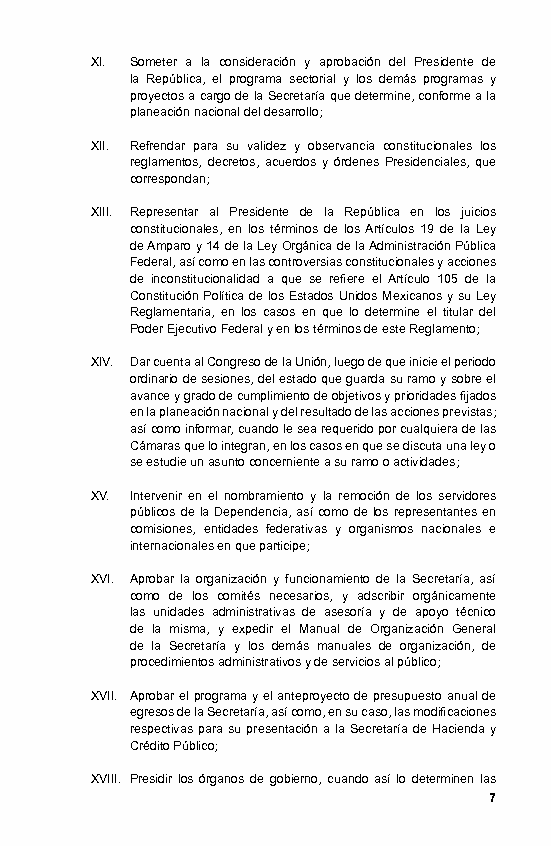 XI. Someter a la consideración y aprobación del Presidente de la República, el programa sectorial y los demás programas y proyectos a cargo de la Secretaría que determine, conforme a la planeación nacional del desarrollo;

XII. Refrendar para su validez y observancia constitucionales los reglamentos, decretos, acuerdos y órdenes Presidenciales, que correspondan;

XIII. Representar al Presidente de la República en los juicios constitucionales, en los términos de los Artículos 19 de la Ley de Amparo y 14 de la Ley Orgánica de la Administración Pública Federal, así como en las controversias constitucionales y acciones de inconstitucionalidad a que se refiere el Artículo 105 de la Constitución Política de los Estados Unidos Mexicanos y su Ley Reglamentaria, en los casos en que lo determine el titular del Poder Ejecutivo Federal y en los términos de este Reglamento;

XIV. Dar cuenta al Congreso de la Unión, luego de que inicie el periodo ordinario de sesiones, del estado que guarda su ramo y sobre el avance y grado de cumplimiento de objetivos y prioridades fijados en la planeación nacional y del resultado de las acciones previstas; así como informar, cuando le sea requerido por cualquiera de las Cámaras que lo integran, en los casos en que se discuta una ley o se estudie un asunto concerniente a su ramo o actividades;

XV. Intervenir en el nombramiento y la remoción de los servidores públicos de la Dependencia, así como de los representantes en comisiones, entidades federativas y organismos nacionales e internacionales en que participe;

XVI. Aprobar la organización y funcionamiento de la Secretaría, así como de los comités necesarios, y adscribir orgánicamente las unidades administrativas de asesoría y de apoyo técnico de la misma, y expedir el Manual de Organización General de la Secretaría y los demás manuales de organización, de procedimientos administrativos y de servicios al público;

XVII. Aprobar el programa y el anteproyecto de presupuesto anual de egresos de la Secretaría, así como, en su caso, las modificaciones respectivas para su presentación a la Secretaría de Hacienda y Crédito Público;

XVIII. Presidir los órganos de gobierno, cuando así lo determinen las

7